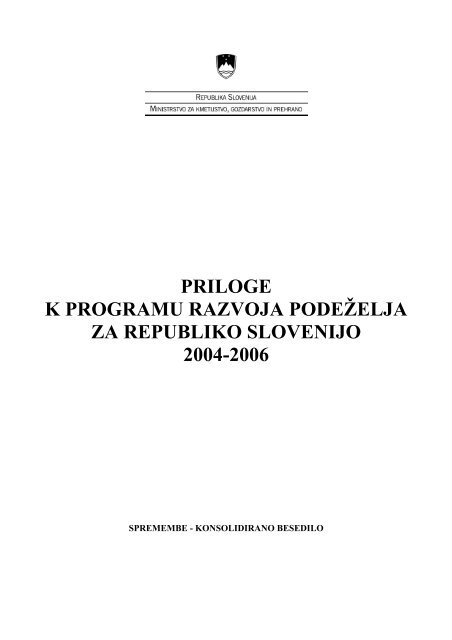 REPUBLIKA SLOVENIJA
MINISTRSTVO ZA KMETIJSTVO, GOZDARSTVO IN PREHRANO

PRILOGE
K PROGRAMU RAZVOJA PODEŽELJA
ZA REPUBLIKO SLOVENIJO
2004-2006

SPREMEMBE - KONSOLIDIRANO BESEDILO